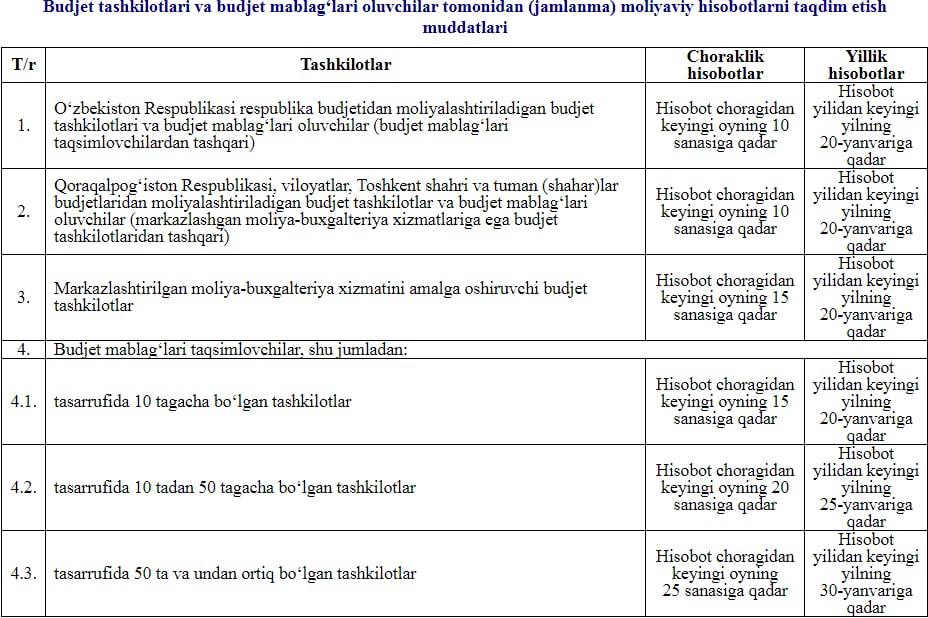 Budjet tashkilotlari va budjet mablag‘lari oluvchilar tomonidan (jamlanma) moliyaviy hisobotlarni taqdim etish muddatlari

| T/r | Tashkilotlar | Choraklik hisobotlar | Yillik hisobotlar |
|---|---|---|---|
| 1. | O‘zbekiston Respublikasi respublika budjetidan moliyalashtiriladigan budjet tashkilotlari va budjet mablag‘lari oluvchilar (budjet mablag‘lari taqsimlovchilardan tashqari) | Hisobot choragidan keyingi oyning 10 sanasiga qadar | Hisobot yilidan keyingi yilning 20-yanvariga qadar |
| 2. | Qoraqalpog‘iston Respublikasi, viloyatlar, Toshkent shahri va tuman (shahar)lar budjetlaridan moliyalashtiriladigan budjet tashkilotlar va budjet mablag‘lari oluvchilar (markazlashgan moliya-buxgalteriya xizmatlariga ega budjet tashkilotlaridan tashqari) | Hisobot choragidan keyingi oyning 10 sanasiga qadar | Hisobot yilidan keyingi yilning 20-yanvariga qadar |
| 3. | Markazlashtirilgan moliya-buxgalteriya xizmatini amalga oshiruvchi budjet tashkilotlar | Hisobot choragidan keyingi oyning 15 sanasiga qadar | Hisobot yilidan keyingi yilning 20-yanvariga qadar |
| 4. | Budjet mablag‘lari taqsimlovchilar, shu jumladan: | | |
| 4.1. | tasarrufida 10 tagacha bo‘lgan tashkilotlar | Hisobot choragidan keyingi oyning 15 sanasiga qadar | Hisobot yilidan keyingi yilning 20-yanvariga qadar |
| 4.2. | tasarrufida 10 tadan 50 tagacha bo‘lgan tashkilotlar | Hisobot choragidan keyingi oyning 20 sanasiga qadar | Hisobot yilidan keyingi yilning 25-yanvariga qadar |
| 4.3. | tasarrufida 50 ta va undan ortiq bo‘lgan tashkilotlar | Hisobot choragidan keyingi oyning 25 sanasiga qadar | Hisobot yilidan keyingi yilning 30-yanvariga qadar |